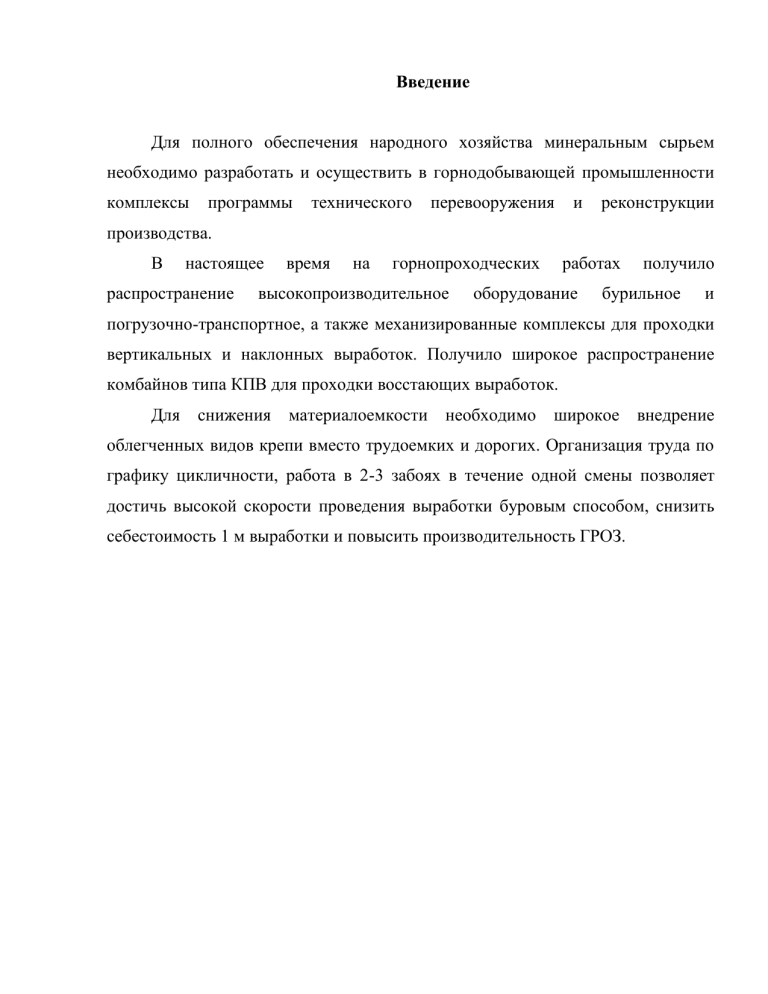 Введение

Для полного обеспечения народного хозяйства минеральным сырьем необходимо разработать и осуществить в горнодобывающей промышленности комплексы программы технического перевооружения и реконструкции производства.

В настоящее время на горнопроходческих работах получило распространение высокопроизводительное оборудование бурильное и погрузочно-транспортное, а также механизированные комплексы для проходки вертикальных и наклонных выработок. Получило широкое распространение комбайнов типа КПВ для проходки восстающих выработок.

Для снижения материалоемкости необходимо широкое внедрение облегченных видов крепи вместо трудоемких и дорогих. Организация труда по графику цикличности, работа в 2-3 забоях в течение одной смены позволяет достичь высокой скорости проведения выработки буровым способом, снизить себестоимость 1 м выработки и повысить производительность ГРОЗ.